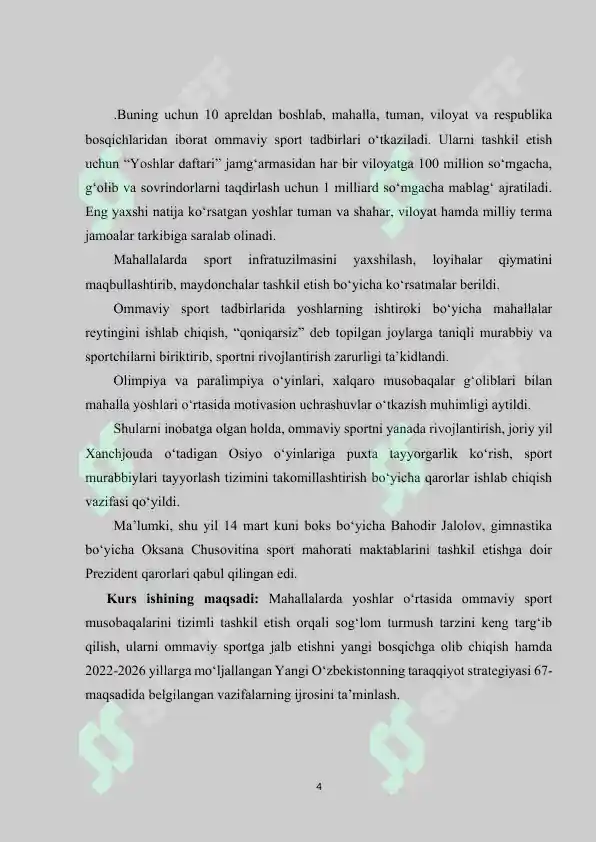 .Buning uchun 10 apreldan boshlab, mahalla, tuman, viloyat va respublika bosqichlaridan iborat ommaviy sport tadbirlari o‘tkaziladi. Ularni tashkil etish uchun “Yoshlar daftari” jamg‘armasidan har bir viloyatga 100 million so‘mgacha, g‘olib va sovrindorlarni taqdirlash uchun 1 milliard so‘mgacha mablag‘ ajratiladi. Eng yaxshi natija ko‘rsatgan yoshlar tuman va shahar, viloyat hamda milliy terma jamoalar tarkibiga saralab olinadi.

Mahallalarda sport infratuzilmasini yaxshilash, loyihalar qiymatini maqbullashtirib, maydonchalar tashkil etish bo‘yicha ko‘rsatmalar berildi.

Ommaviy sport tadbirlarida yoshlarning ishtiroki bo‘yicha mahallalar reytingini ishlab chiqish, “qoniqarsiz” deb topilgan joylarga taniqli murabbiy va sportchilarni biriktirib, sportni rivojlantirish zarurligi ta’kidlandi.

Olimpiya va paralimpiya o‘yinlari, xalqaro musobaqalar g‘oliblari bilan mahalla yoshlari o‘rtasida motivasion uchrashuvlar o‘tkazish muhimligi aytildi.

Shularni inobatga olgan holda, ommaviy sportni yanada rivojlantirish, joriy yil Xanchjouda o‘tadigan Osiyo o‘yinlariga puxta tayyorgarlik ko‘rish, sport murabbiylari tayyorlash tizimini takomillashtirish bo‘yicha qarorlar ishlab chiqish vazifasi qo‘yildi.

Ma’lumki, shu yil 14 mart kuni boks bo‘yicha Bahodir Jalolov, gimnastika bo‘yicha Oksana Chusovitina sport mahorati maktablarini tashkil etishga doir Prezident qarorlari qabul qilingan edi.

Kurs ishining maqsadi: Mahallalarda yoshlar o‘rtasida ommaviy sport musobaqalarini tizimli tashkil etish orqali sog‘lom turmush tarzini keng targ‘ib qilish, ularni ommaviy sportga jalb etishni yangi bosqichga olib chiqish hamda 2022-2026 yillarga mo‘ljallangan Yangi O‘zbekistonning taraqqiyot strategiyasi 67-maqsadida belgilangan vazifalarning ijrosini ta’minlash.

4